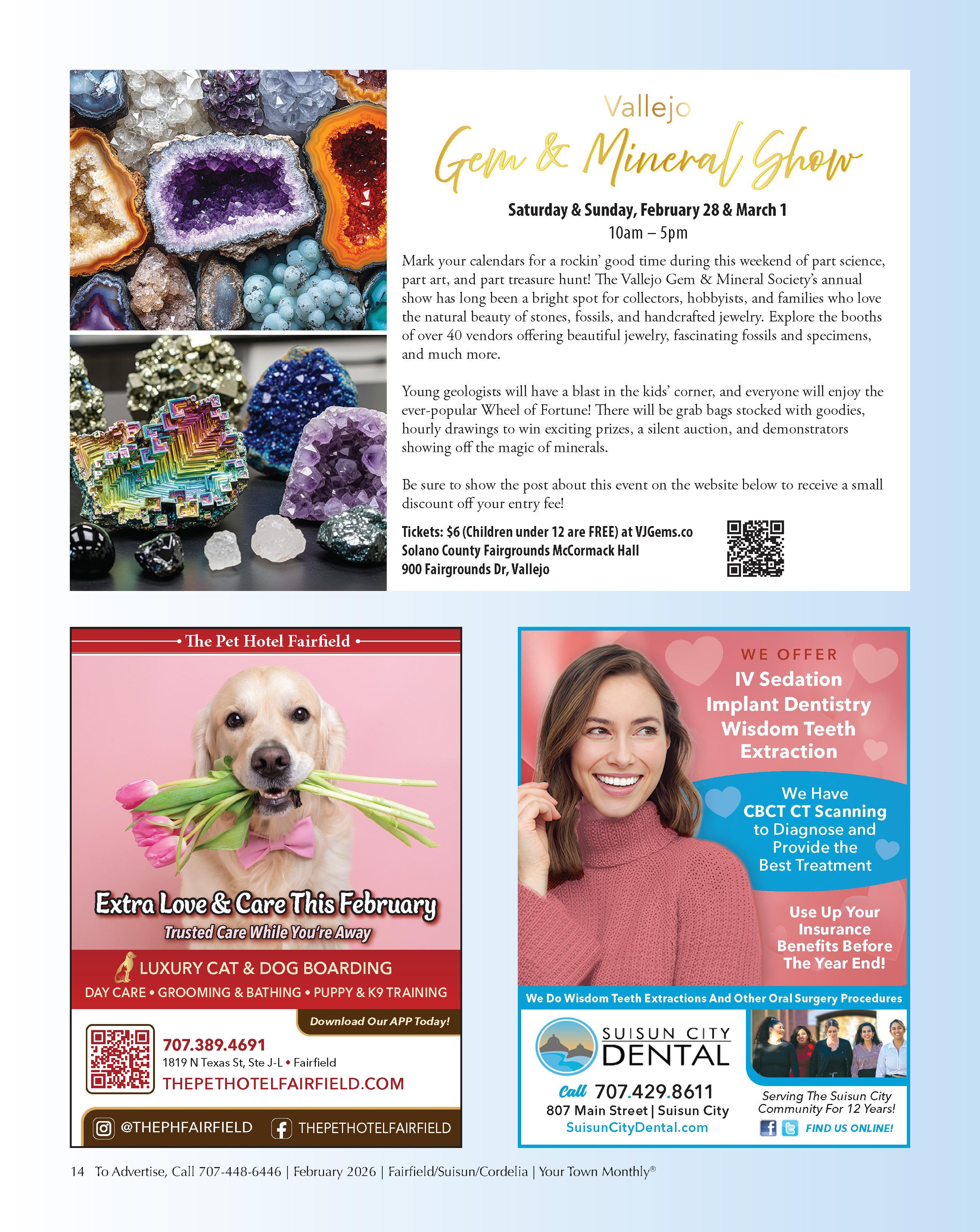 Vallejo
Gem & Mineral Show

Saturday & Sunday, February 28 & March 1
10am – 5pm

Mark your calendars for a rockin' good time during this weekend of part science, part art, and part treasure hunt! The Vallejo Gem & Mineral Society's annual show has long been a bright spot for collectors, hobbyists, and families who love the natural beauty of stones, fossils, and handcrafted jewelry. Explore the booths of over 40 vendors offering beautiful jewelry, fascinating fossils and specimens, and much more.

Young geologists will have a blast in the kids' corner, and everyone will enjoy the ever-popular Wheel of Fortune! There will be grab bags stocked with goodies, hourly drawings to win exciting prizes, a silent auction, and demonstrators showing off the magic of minerals.

Be sure to show the post about this event on the website below to receive a small discount off your entry fee!

Tickets: $6 (Children under 12 are FREE) at VJGems.co
Solano County Fairgrounds McCormack Hall
900 Fairgrounds Dr, Vallejo

The Pet Hotel Fairfield

Extra Love & Care This February
Trusted Care While You're Away

LUXURY CAT & DOG BOARDING
DAY CARE • GROOMING & BATHING • PUPPY & K9 TRAINING

Download Our APP Today!

707.389.4691
1819 N Texas St, Ste J-L • Fairfield
THEPETHOTELFAIRFIELD.COM

@THEPHFAIRFIELD THEPETHOTELFAIRFIELD

WE OFFER
IV Sedation
Implant Dentistry
Wisdom Teeth Extraction

We Have
CBCT CT Scanning
to Diagnose and Provide the Best Treatment

Use Up Your Insurance Benefits Before The Year End!

We Do Wisdom Teeth Extractions And Other Oral Surgery Procedures

SUISUN CITY
DENTAL

Call 707.429.8611
807 Main Street | Suisun City
SuisunCityDental.com

Serving The Suisun City Community For 12 Years!
FIND US ONLINE!

14 To Advertise, Call 707-448-6446 | February 2026 | Fairfield/Suisun/Cordelia | Your Town Monthly®